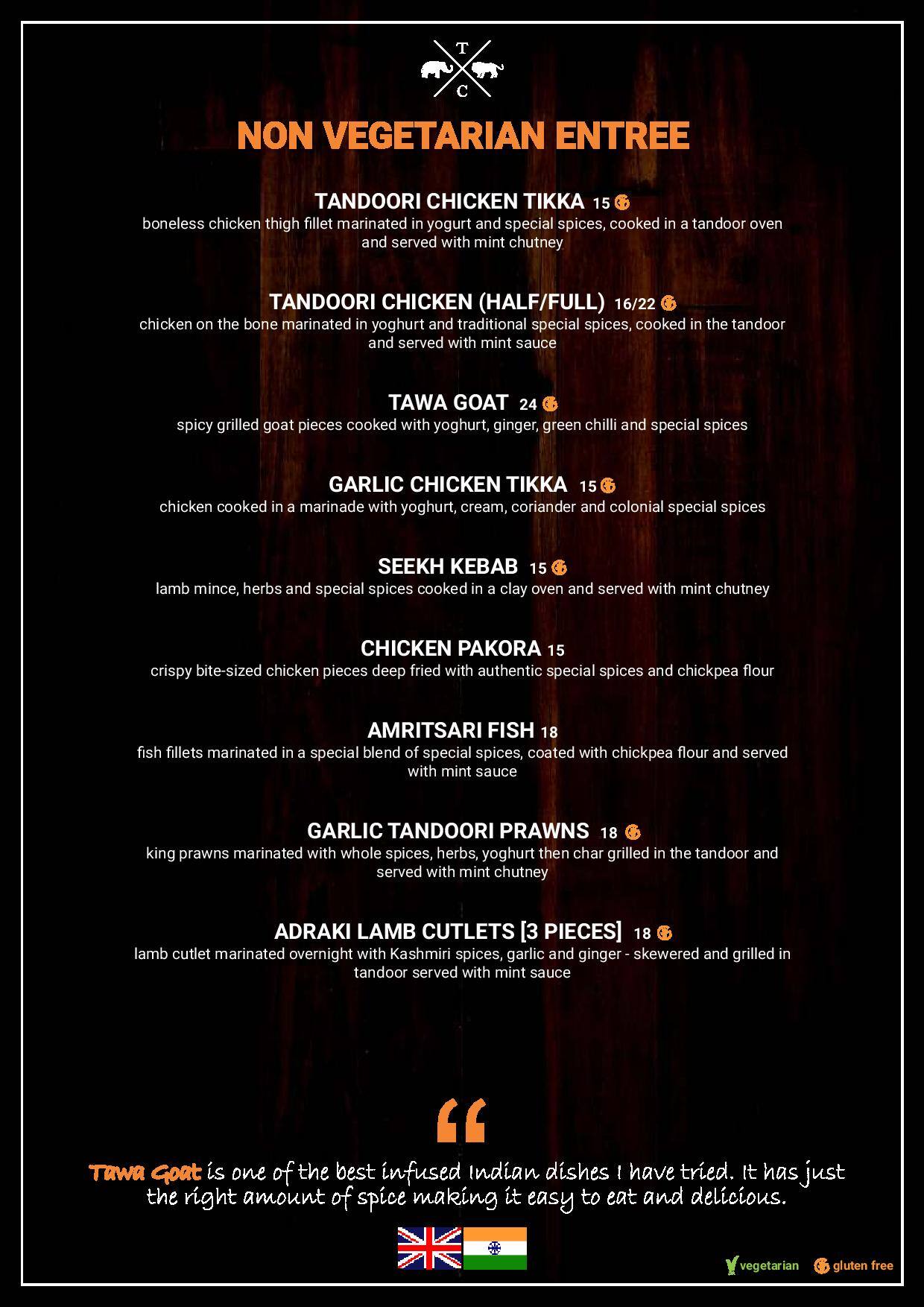 T
C

NON VEGETARIAN ENTREE

TANDOORI CHICKEN TIKKA 15
boneless chicken thigh fillet marinated in yogurt and special spices, cooked in a tandoor oven and served with mint chutney

TANDOORI CHICKEN (HALF/FULL) 16/22
chicken on the bone marinated in yoghurt and traditional special spices, cooked in the tandoor and served with mint sauce

TAWA GOAT 24
spicy grilled goat pieces cooked with yoghurt, ginger, green chilli and special spices

GARLIC CHICKEN TIKKA 15
chicken cooked in a marinade with yoghurt, cream, coriander and colonial special spices

SEEKH KEBAB 15
lamb mince, herbs and special spices cooked in a clay oven and served with mint chutney

CHICKEN PAKORA 15
crispy bite-sized chicken pieces deep fried with authentic special spices and chickpea flour

AMRITSARI FISH 18
fish fillets marinated in a special blend of special spices, coated with chickpea flour and served with mint sauce

GARLIC TANDOORI PRAWNS 18
king prawns marinated with whole spices, herbs, yoghurt then char grilled in the tandoor and served with mint chutney

ADRAKI LAMB CUTLETS [3 PIECES] 18
lamb cutlet marinated overnight with Kashmiri spices, garlic and ginger - skewered and grilled in tandoor served with mint sauce

"

Tawa Goat is one of the best infused Indian dishes I have tried. It has just the right amount of spice making it easy to eat and delicious.

vegetarian gluten free